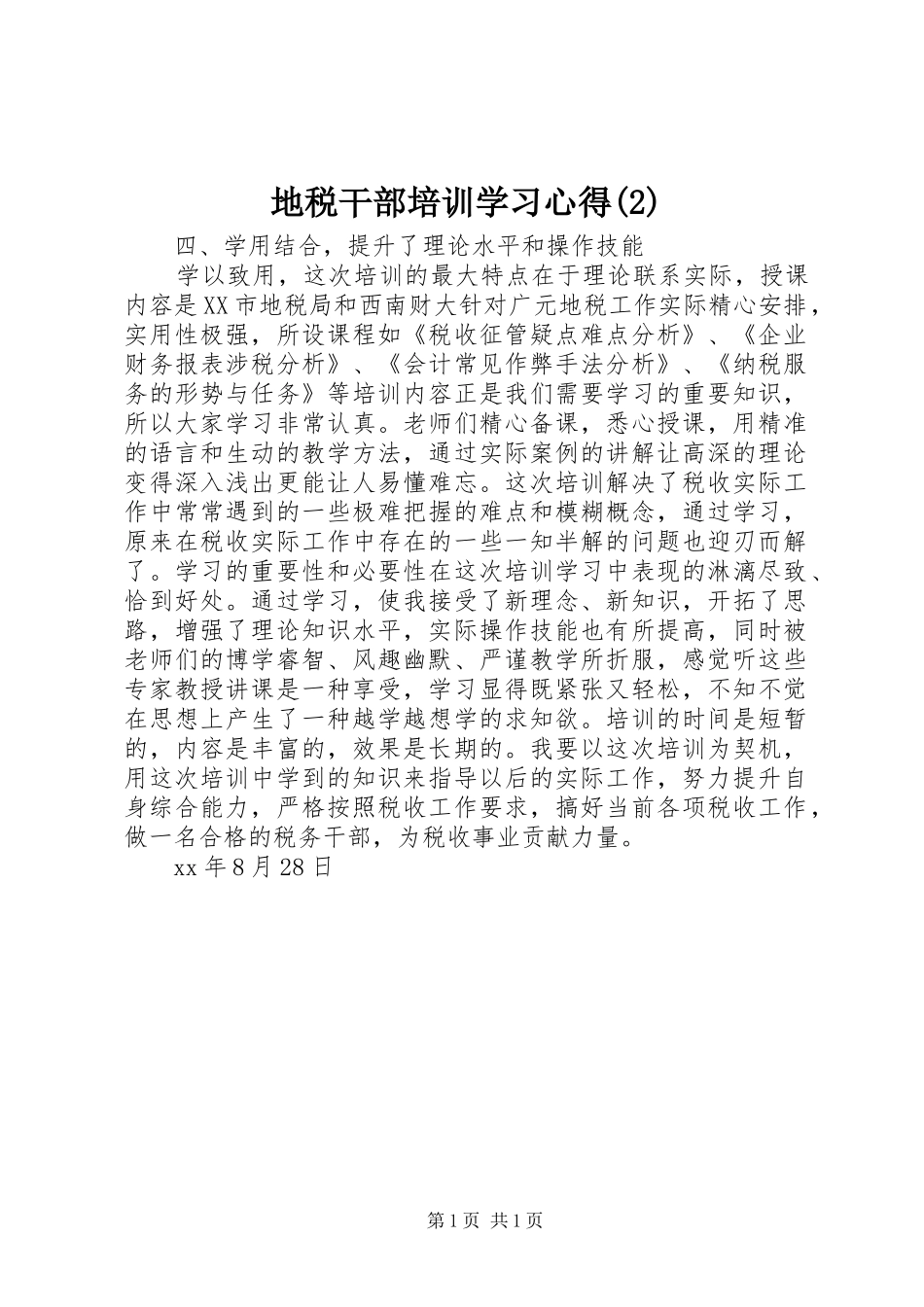 地税干部培训学习心得(2)

四、学用结合，提升了理论水平和操作技能

学以致用，这次培训的最大特点在于理论联系实际，授课内容是XX市地税局和西南财大针对广元地税工作实际精心安排，实用性极强，所设课程如《税收征管疑点难点分析》、《企业财务报表涉税分析》、《会计常见作弊手法分析》、《纳税服务的形势与任务》等培训内容正是我们需要学习的重要知识，所以大家学习非常认真。老师们精心备课，悉心授课，用精准的语言和生动的教学方法，通过实际案例的讲解让高深的理论变得深入浅出更能让人易懂难忘。这次培训解决了税收实际工作中常常遇到的一些极难把握的难点和模糊概念，通过学习，原来在税收实际工作中存在的一些一知半解的问题也迎刃而解了。学习的重要性和必要性在这次培训学习中表现的淋漓尽致、恰到好处。通过学习，使我接受了新理念、新知识，开拓了思路，增强了理论知识水平，实际操作技能也有所提高，同时被老师们的博学睿智、风趣幽默、严谨教学所折服，感觉听这些专家教授讲课是一种享受，学习显得既紧张又轻松，不知不觉在思想上产生了一种越学越想学的求知欲。培训的时间是短暂的，内容是丰富的，效果是长期的。我要以这次培训为契机，用这次培训中学到的知识来指导以后的实际工作，努力提升自身综合能力，严格按照税收工作要求，搞好当前各项税收工作，做一名合格的税务干部，为税收事业贡献力量。

xx年8月28日

第1页 共1页